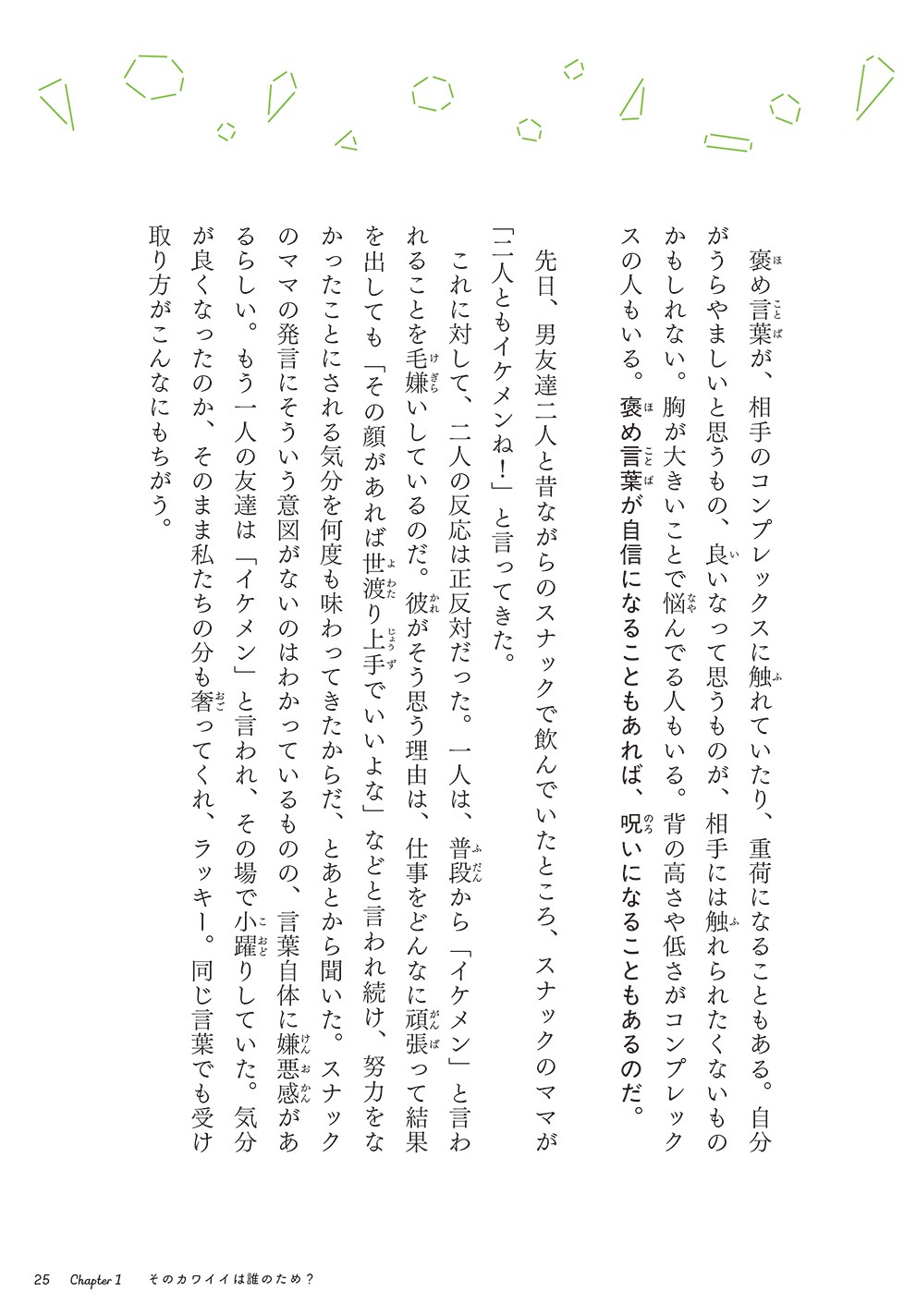 褒め言葉が、相手のコンプレックスに触れていたり、重荷になることもある。自分がうらやましいと思うもの、良いなって思うものが、相手には触れられたくないものかもしれない。胸が大きいことで悩んでる人もいる。背の高さや低さがコンプレックスの人もいる。褒め言葉が自信になることもあれば、呪いになることもあるのだ。

先日、男友達二人と昔ながらのスナックで飲んでいたところ、スナックのママが「二人ともイケメンね！」と言ってきた。

これに対して、二人の反応は正反対だった。一人は、普段から「イケメン」と言われることを毛嫌いしているのだ。彼がそう思う理由は、仕事をどんなに頑張って結果を出しても「その顔があれば世渡り上手でいいよな」などと言われ続け、努力をなかったことにされる気分を何度も味わってきたからだ、とあとから聞いた。スナックのママの発言にそういう意図がないのはわかっているものの、言葉自体に嫌悪感があるらしい。もう一人の友達は「イケメン」と言われ、その場で小躍りしていた。気分が良くなったのか、そのまま私たちの分も奢ってくれ、ラッキー。同じ言葉でも受け取り方がこんなにもちがう。

25 Chapter 1 そのカワイイは誰のため？